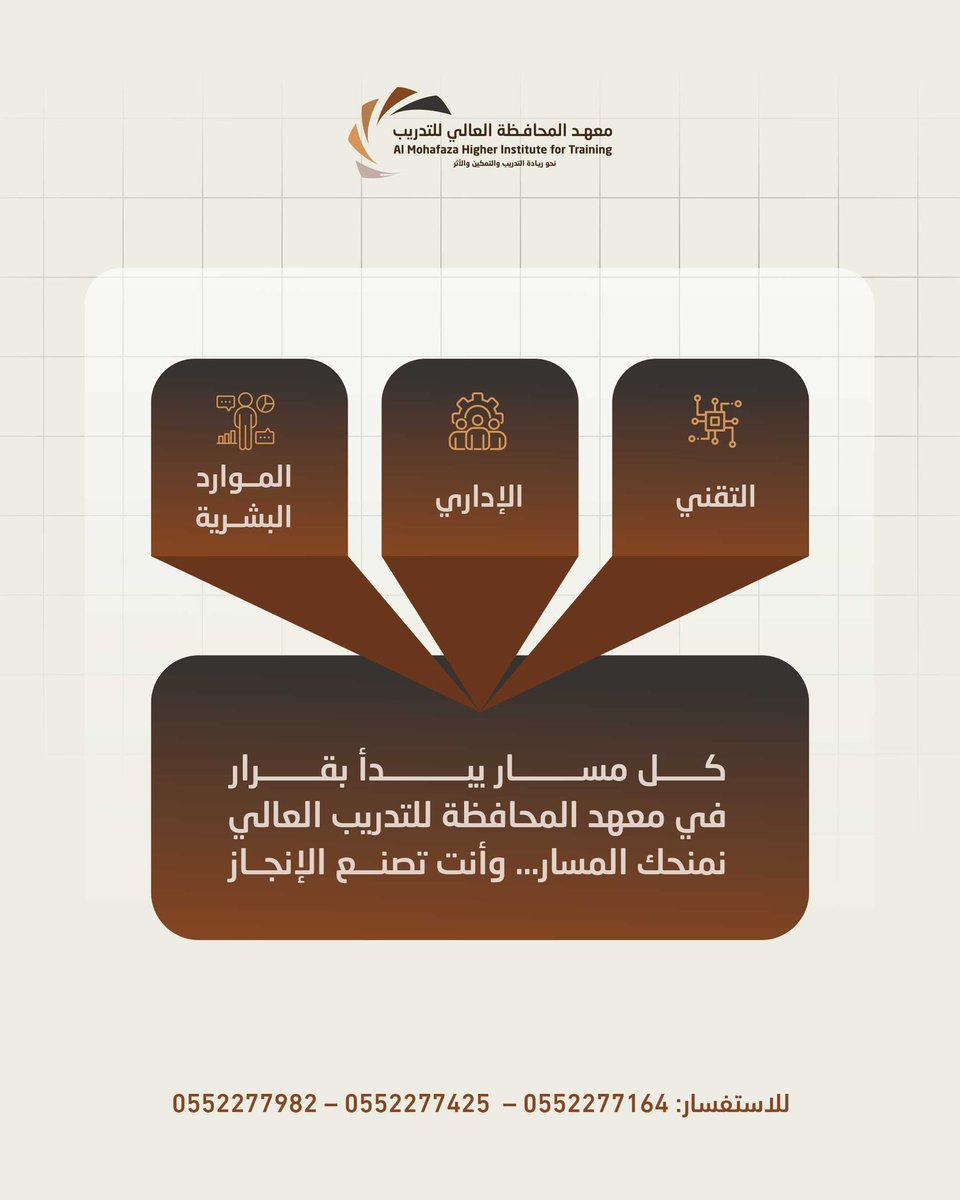 معهد المحافظة العالي للتدريب
Al Mohafaza Higher Institute for Training
نحو ريادة التدريب والتمكين والأثر

التقني

الإداري

الموارد البشرية

كل مسار يبدأ بقرار
في معهد المحافظة للتدريب العالي
نمنحك المسار... وأنت تصنع الإنجاز

للاستفسار: 0552277164 – 0552277425 – 0552277982